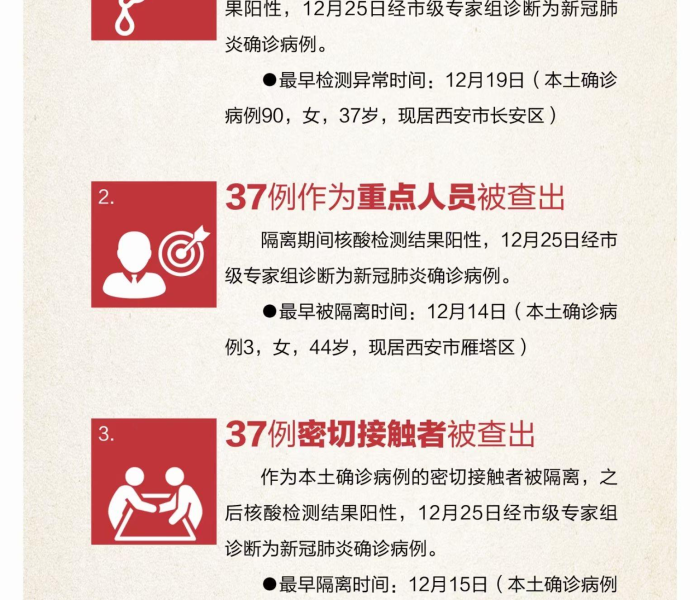 果阳性，12月25日经市级专家组诊断为新冠肺炎确诊病例。

●最早检测异常时间：12月19日（本土确诊病例90，女，37岁，现居西安市长安区）

2.

37例作为重点人员被查出

隔离期间核酸检测结果阳性，12月25日经市级专家组诊断为新冠肺炎确诊病例。

●最早被隔离时间：12月14日（本土确诊病例3，女，44岁，现居西安市雁塔区）

3.

37例密切接触者被查出

作为本土确诊病例的密切接触者被隔离，之后核酸检测结果阳性，12月25日经市级专家组诊断为新冠肺炎确诊病例。

●最早隔离时间：12月15日（本土确诊病例